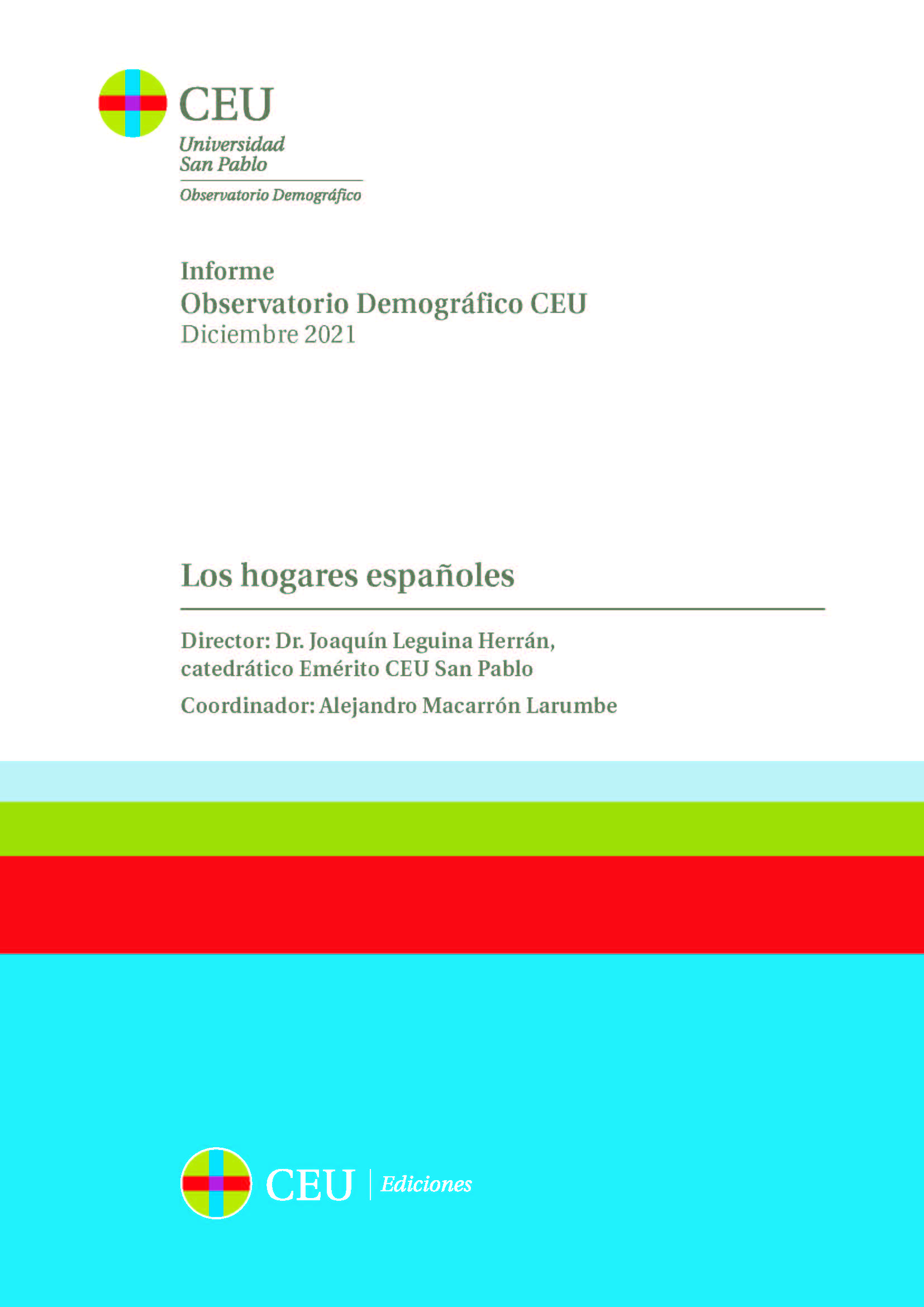 CEU
Universidad
San Pablo
Observatorio Demográfico

Informe
Observatorio Demográfico CEU
Diciembre 2021

Los hogares españoles

Director: Dr. Joaquín Leguina Herrán,
catedrático Emérito CEU San Pablo

Coordinador: Alejandro Macarrón Larumbe

CEU | Ediciones